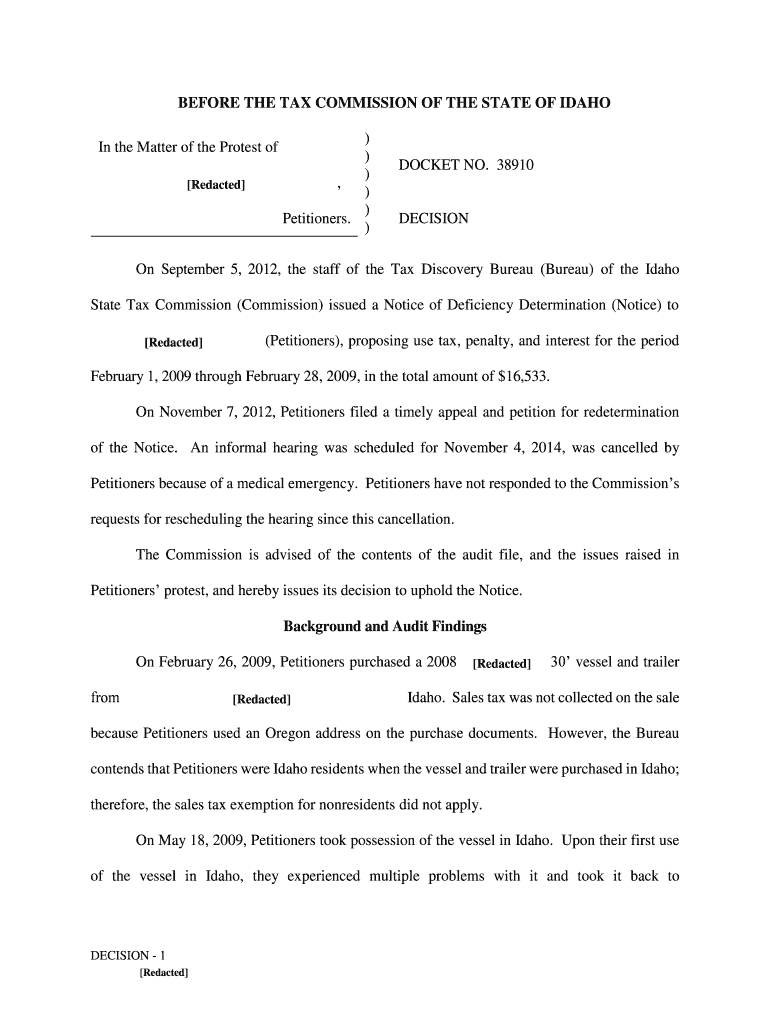 BEFORE THE TAX COMMISSION OF THE STATE OF IDAHO

In the Matter of the Protest of
[Redacted] ,
Petitioners.
)
)
)
)
)
)

DOCKET NO. 38910

DECISION

On September 5, 2012, the staff of the Tax Discovery Bureau (Bureau) of the Idaho State Tax Commission (Commission) issued a Notice of Deficiency Determination (Notice) to [Redacted] (Petitioners), proposing use tax, penalty, and interest for the period February 1, 2009 through February 28, 2009, in the total amount of $16,533.

On November 7, 2012, Petitioners filed a timely appeal and petition for redetermination of the Notice. An informal hearing was scheduled for November 4, 2014, was cancelled by Petitioners because of a medical emergency. Petitioners have not responded to the Commission's requests for rescheduling the hearing since this cancellation.

The Commission is advised of the contents of the audit file, and the issues raised in Petitioners' protest, and hereby issues its decision to uphold the Notice.

Background and Audit Findings

On February 26, 2009, Petitioners purchased a 2008 [Redacted] 30' vessel and trailer from [Redacted] Idaho. Sales tax was not collected on the sale because Petitioners used an Oregon address on the purchase documents. However, the Bureau contends that Petitioners were Idaho residents when the vessel and trailer were purchased in Idaho; therefore, the sales tax exemption for nonresidents did not apply.

On May 18, 2009, Petitioners took possession of the vessel in Idaho. Upon their first use of the vessel in Idaho, they experienced multiple problems with it and took it back to

DECISION - 1
[Redacted]